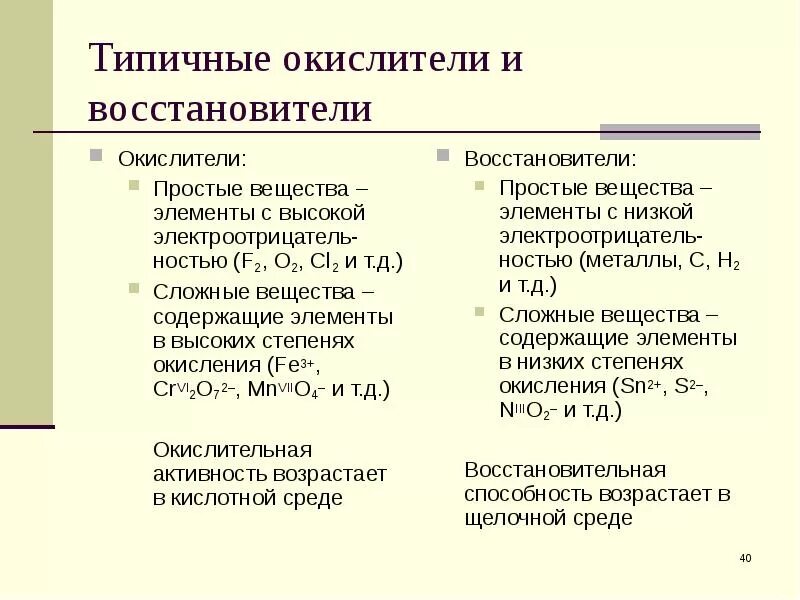 Типичные окислители и восстановители

Окислители:

Простые вещества – элементы с высокой электроотрицательностью ($F_2$, $O_2$, $Cl_2$ и т.д.)

Сложные вещества – содержащие элементы в высоких степенях окисления ($Fe^{3+}$, $Cr^{VI}_2O_7^{2-}$, $Mn^{VII}O_4^-$ и т.д.)

Окислительная активность возрастает в кислотной среде

Восстановители:

Простые вещества – элементы с низкой электроотрицательностью (металлы, C, $H_2$ и т.д.)

Сложные вещества – содержащие элементы в низких степенях окисления ($Sn^{2+}$, $S^{2-}$, $N^{III}O_2^-$ и т.д.)

Восстановительная способность возрастает в щелочной среде

40